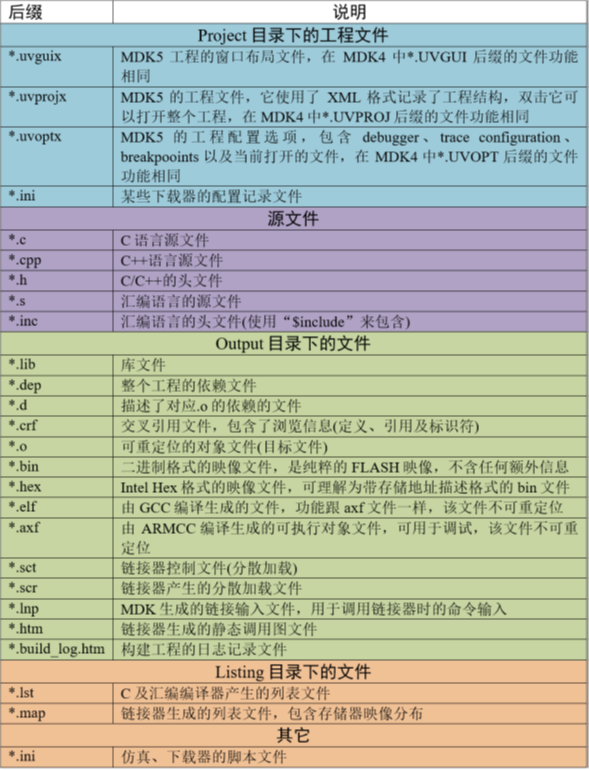 | 后缀 | 说明 |
|---|---|
| Project 目录下的工程文件 | |
| *.uvguix | MDK5 工程的窗口布局文件，在 MDK4 中*.UVGUI 后缀的文件功能相同 |
| *.uvprojx | MDK5 的工程文件，它使用了 XML 格式记录了工程结构，双击它可以打开整个工程，在 MDK4 中*.UVPROJ 后缀的文件功能相同 |
| *.uvoptx | MDK5 的工程配置选项，包含 debugger、trace configuration、breakpooints 以及当前打开的文件，在 MDK4 中*.UVOPT 后缀的文件功能相同 |
| *.ini | 某些下载器的配置记录文件 |
| 源文件 | |
| *.c | C 语言源文件 |
| *.cpp | C++语言源文件 |
| *.h | C/C++的头文件 |
| *.s | 汇编语言的源文件 |
| *.inc | 汇编语言的头文件(使用“$include”来包含) |
| Output 目录下的文件 | |
| *.lib | 库文件 |
| *.dep | 整个工程的依赖文件 |
| *.d | 描述了对应.o 的依赖的文件 |
| *.crf | 交叉引用文件，包含了浏览信息(定义、引用及标识符) |
| *.o | 可重定位的对象文件(目标文件) |
| *.bin | 二进制格式的映像文件，是纯粹的 FLASH 映像，不含任何额外信息 |
| *.hex | Intel Hex 格式的映像文件，可理解为带存储地址描述格式的 bin 文件 |
| *.elf | 由 GCC 编译生成的文件，功能跟 axf 文件一样，该文件不可重定位 |
| *.axf | 由 ARMCC 编译生成的可执行对象文件，可用于调试，该文件不可重定位 |
| *.sct | 链接器控制文件(分散加载) |
| *.scr | 链接器产生的分散加载文件 |
| *.lnp | MDK 生成的链接输入文件，用于调用链接器时的命令输入 |
| *.htm | 链接器生成的静态调用图文件 |
| *.build_log.htm | 构建工程的日志记录文件 |
| Listing 目录下的文件 | |
| *.lst | C 及汇编编译器产生的列表文件 |
| *.map | 链接器生成的列表文件，包含存储器映像分布 |
| 其它 | |
| *.ini | 仿真、下载器的脚本文件 |